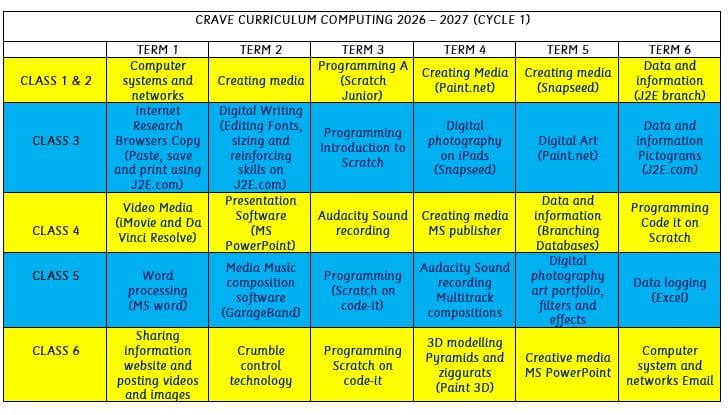 CRAVE CURRICULUM COMPUTING 2026 – 2027 (CYCLE 1)

|  | TERM 1 | TERM 2 | TERM 3 | TERM 4 | TERM 5 | TERM 6 |
|---|---|---|---|---|---|---|
| CLASS 1 & 2 | Computer systems and networks | Creating media | Programming A (Scratch Junior) | Creating Media (Paint.net) | Creating media (Snapseed) | Data and information (J2E branch) |
| CLASS 3 | Internet Research Browsers Copy (Paste, save and print using J2E.com) | Digital Writing (Editing Fonts, sizing and reinforcing skills on J2E.com) | Programming Introduction to Scratch | Digital photography on iPads (Snapseed) | Digital Art (Paint.net) | Data and information Pictograms (J2E.com) |
| CLASS 4 | Video Media (iMovie and Da Vinci Resolve) | Presentation Software (MS PowerPoint) | Audacity Sound recording | Creating media MS publisher | Data and information (Branching Databases) | Programming Code it on Scratch |
| CLASS 5 | Word processing (MS word) | Media Music composition software (GarageBand) | Programming (Scratch on code-it) | Audacity Sound recording Multitrack compositions | Digital photography art portfolio, filters and effects | Data logging (Excel) |
| CLASS 6 | Sharing information website and posting videos and images | Crumble control technology | Programming Scratch on code-it | 3D modelling Pyramids and ziggurats (Paint 3D) | Creative media MS PowerPoint | Computer system and networks Email |